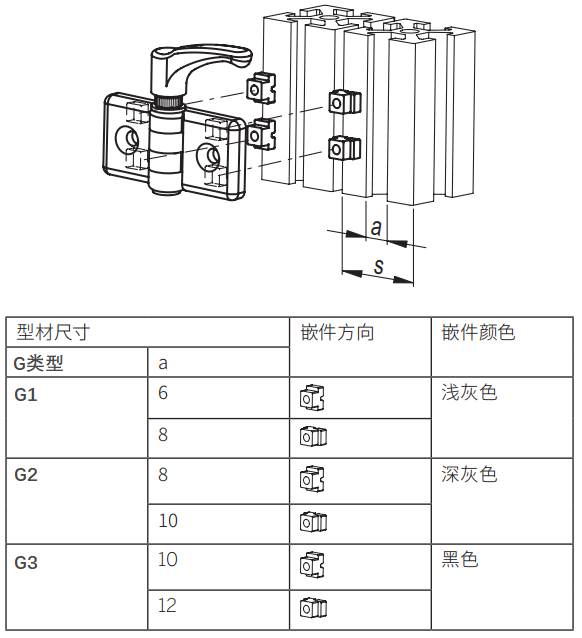 a

s

| 型材尺寸 | | 嵌件方向 | 嵌件颜色 |
|---|---|---|---|
| G类型 | a | | |
| G1 | 6 | | 浅灰色 |
| | 8 | | |
| G2 | 8 | | 深灰色 |
| | 10 | | |
| G3 | 10 | | 黑色 |
| | 12 | | |